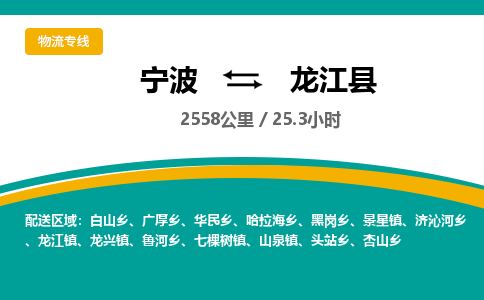 物流专线

宁波 龙江县

2558公里 / 25.3小时

配送区域：白山乡、广厚乡、华民乡、哈拉海乡、黑岗乡、景星镇、济沁河乡、龙江镇、龙兴镇、鲁河乡、七棵树镇、山泉镇、头站乡、杏山乡